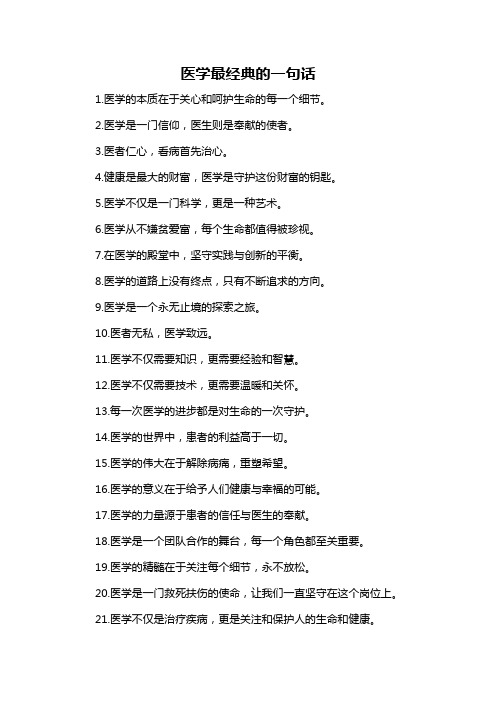 医学最经典的一句话

1.医学的本质在于关心和呵护生命的每一个细节。

2.医学是一门信仰，医生则是奉献的使者。

3.医者仁心，看病首先治心。

4.健康是最大的财富，医学是守护这份财富的钥匙。

5.医学不仅是一门科学，更是一种艺术。

6.医学从不嫌贫爱富，每个生命都值得被珍视。

7.在医学的殿堂中，坚守实践与创新的平衡。

8.医学的道路上没有终点，只有不断追求的方向。

9.医学是一个永无止境的探索之旅。

10.医者无私，医学致远。

11.医学不仅需要知识，更需要经验和智慧。

12.医学不仅需要技术，更需要温暖和关怀。

13.每一次医学的进步都是对生命的一次守护。

14.医学的世界中，患者的利益高于一切。

15.医学的伟大在于解除病痛，重塑希望。

16.医学的意义在于给予人们健康与幸福的可能。

17.医学的力量源于患者的信任与医生的奉献。

18.医学是一个团队合作的舞台，每一个角色都至关重要。

19.医学的精髓在于关注每个细节，永不放松。

20.医学是一门救死扶伤的使命，让我们一直坚守在这个岗位上。

21.医学不仅是治疗疾病，更是关注和保护人的生命和健康。